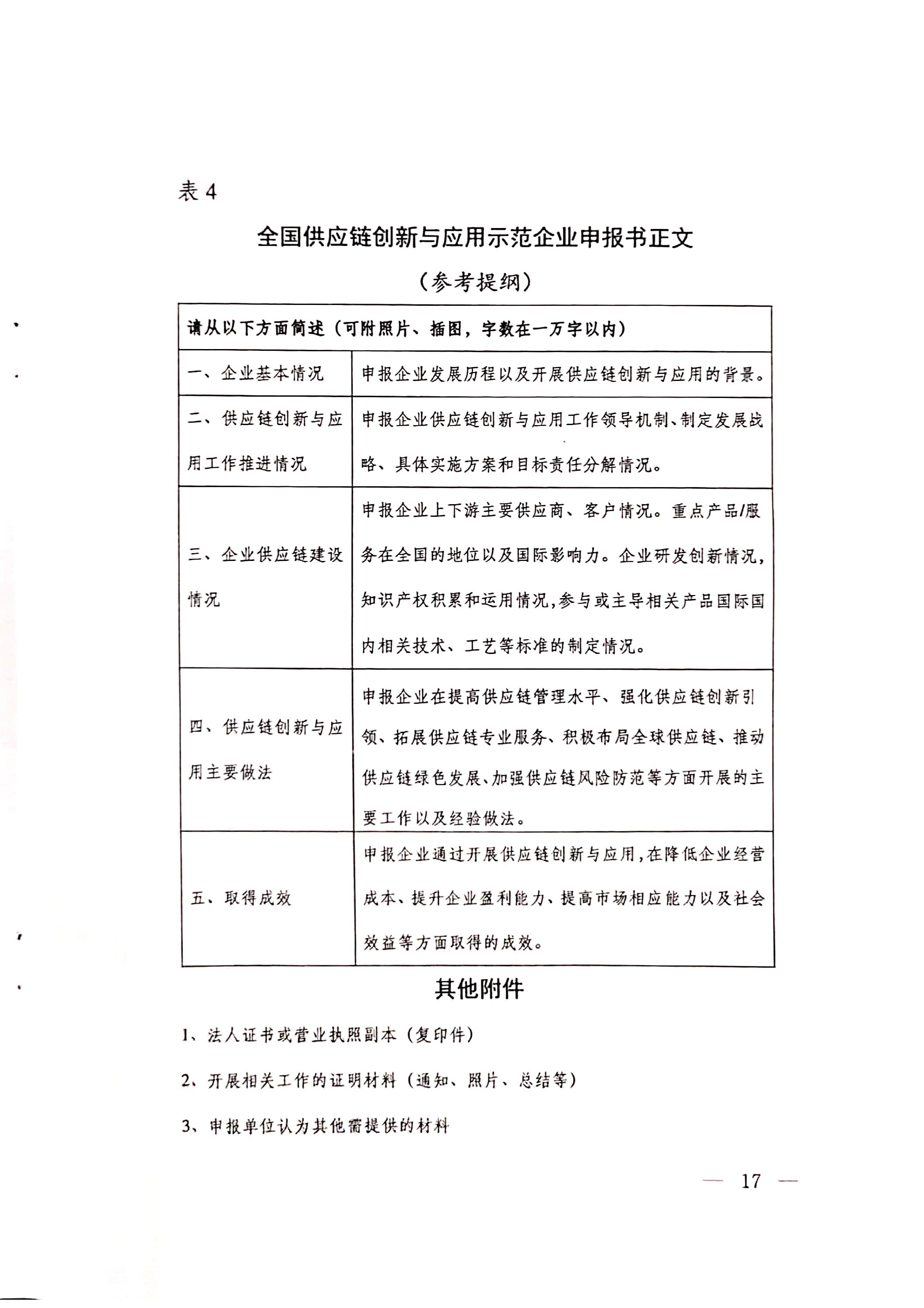 表 4

全国供应链创新与应用示范企业申报书正文

（参考提纲）

| 请从以下方面简述（可附照片、插图，字数在一万字以内） | |
|---|---|
| 一、企业基本情况 | 申报企业发展历程以及开展供应链创新与应用的背景。 |
| 二、供应链创新与应用工作推进情况 | 申报企业供应链创新与应用工作领导机制、制定发展战略、具体实施方案和目标责任分解情况。 |
| 三、企业供应链建设情况 | 申报企业上下游主要供应商、客户情况。重点产品/服务在全国的地位以及国际影响力。企业研发创新情况，知识产权积累和运用情况,参与或主导相关产品国际国内相关技术、工艺等标准的制定情况。 |
| 四、供应链创新与应用主要做法 | 申报企业在提高供应链管理水平、强化供应链创新引领、拓展供应链专业服务、积极布局全球供应链、推动供应链绿色发展、加强供应链风险防范等方面开展的主要工作以及经验做法。 |
| 五、取得成效 | 申报企业通过开展供应链创新与应用,在降低企业经营成本、提升企业盈利能力、提高市场相应能力以及社会效益等方面取得的成效。 |

其他附件

1、法人证书或营业执照副本（复印件）

2、开展相关工作的证明材料（通知、照片、总结等）

3、申报单位认为其他需提供的材料

— 17 —